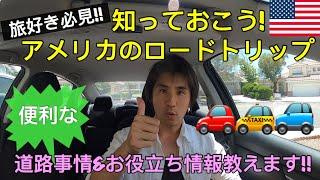 旅好き必見!!
知っておこう!
アメリカのロードトリップ
便利な
TAXI
道路事情&お役立ち情報教えます!!